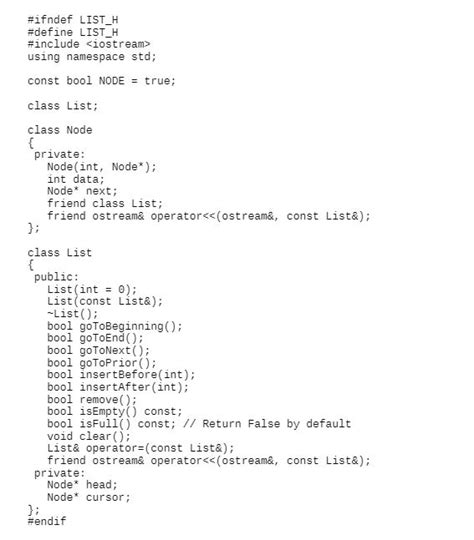 #ifndef LIST_H
#define LIST_H
#include <iostream>
using namespace std;

const bool NODE = true;

class List;

class Node
{
 private:
   Node(int, Node*);
   int data;
   Node* next;
   friend class List;
   friend ostream& operator<<(ostream&, const List&);
};

class List
{
 public:
   List(int = 0);
   List(const List&);
   ~List();
   bool goToBeginning();
   bool goToEnd();
   bool goToNext();
   bool goToPrior();
   bool insertBefore(int);
   bool insertAfter(int);
   bool remove();
   bool isEmpty() const;
   bool isFull() const; // Return False by default
   void clear();
   List& operator=(const List&);
   friend ostream& operator<<(ostream&, const List&);
 private:
   Node* head;
   Node* cursor;
};
#endif